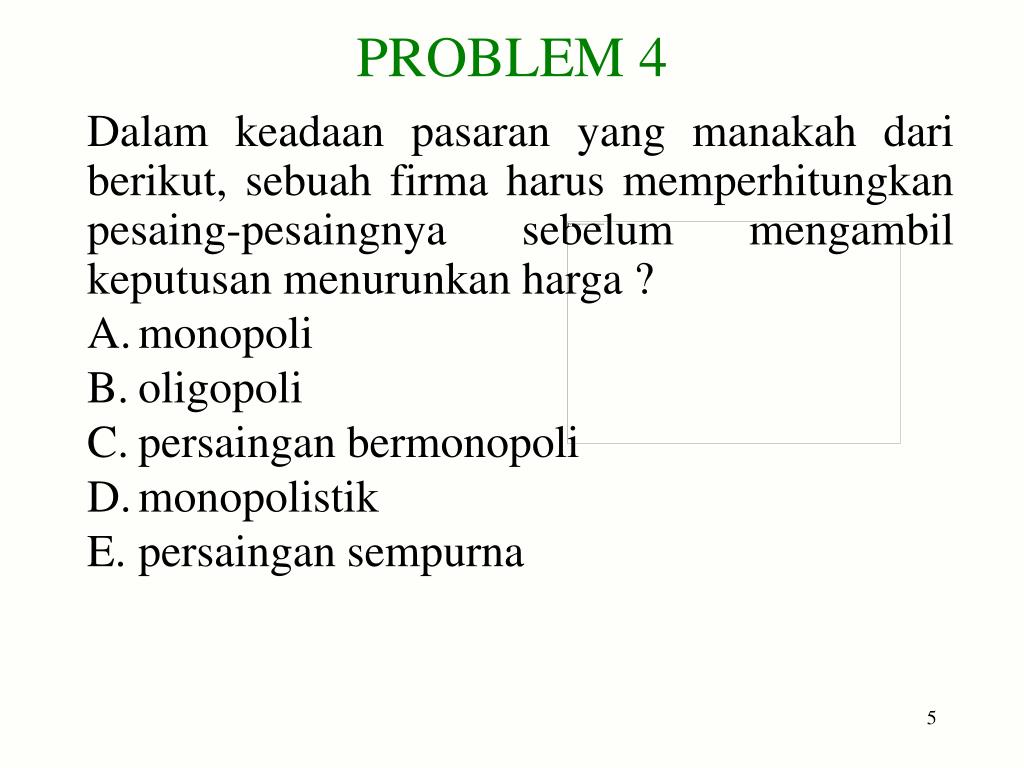 PROBLEM 4

Dalam keadaan pasaran yang manakah dari berikut, sebuah firma harus memperhitungkan pesaing-pesaingnya sebelum mengambil keputusan menurunkan harga ?

A. monopoli
B. oligopoli
C. persaingan bermonopoli
D. monopolistik
E. persaingan sempurna

5